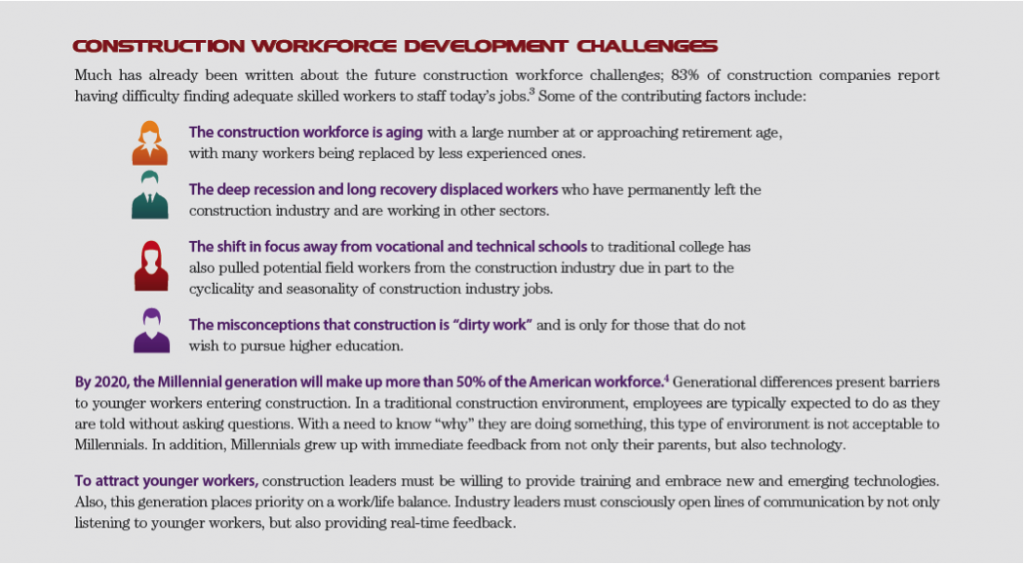 CONSTRUCTION WORKFORCE DEVELOPMENT CHALLENGES

Much has already been written about the future construction workforce challenges; 83% of construction companies report having difficulty finding adequate skilled workers to staff today's jobs.$^3$ Some of the contributing factors include:

The construction workforce is aging with a large number at or approaching retirement age, with many workers being replaced by less experienced ones.

The deep recession and long recovery displaced workers who have permanently left the construction industry and are working in other sectors.

The shift in focus away from vocational and technical schools to traditional college has also pulled potential field workers from the construction industry due in part to the cyclicality and seasonality of construction industry jobs.

The misconceptions that construction is "dirty work" and is only for those that do not wish to pursue higher education.

By 2020, the Millennial generation will make up more than 50% of the American workforce.$^4$ Generational differences present barriers to younger workers entering construction. In a traditional construction environment, employees are typically expected to do as they are told without asking questions. With a need to know "why" they are doing something, this type of environment is not acceptable to Millennials. In addition, Millennials grew up with immediate feedback from not only their parents, but also technology.

To attract younger workers, construction leaders must be willing to provide training and embrace new and emerging technologies. Also, this generation places priority on a work/life balance. Industry leaders must consciously open lines of communication by not only listening to younger workers, but also providing real-time feedback.